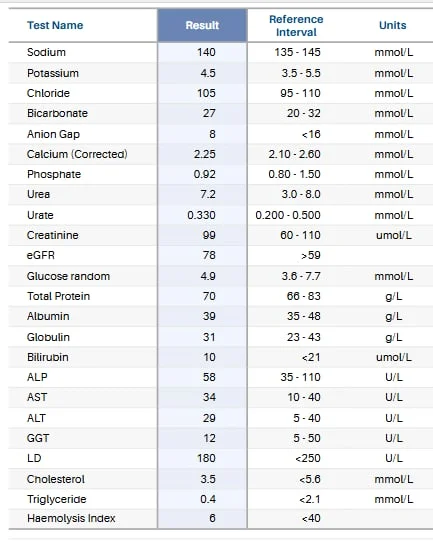 | Test Name | Result | Reference Interval | Units |
|---|---|---|---|
| Sodium | 140 | 135 - 145 | mmol/L |
| Potassium | 4.5 | 3.5 - 5.5 | mmol/L |
| Chloride | 105 | 95 - 110 | mmol/L |
| Bicarbonate | 27 | 20 - 32 | mmol/L |
| Anion Gap | 8 | <16 | mmol/L |
| Calcium (Corrected) | 2.25 | 2.10 - 2.60 | mmol/L |
| Phosphate | 0.92 | 0.80 - 1.50 | mmol/L |
| Urea | 7.2 | 3.0 - 8.0 | mmol/L |
| Urate | 0.330 | 0.200 - 0.500 | mmol/L |
| Creatinine | 99 | 60 - 110 | umol/L |
| eGFR | 78 | >59 | |
| Glucose random | 4.9 | 3.6 - 7.7 | mmol/L |
| Total Protein | 70 | 66 - 83 | g/L |
| Albumin | 39 | 35 - 48 | g/L |
| Globulin | 31 | 23 - 43 | g/L |
| Bilirubin | 10 | <21 | umol/L |
| ALP | 58 | 35 - 110 | U/L |
| AST | 34 | 10 - 40 | U/L |
| ALT | 29 | 5 - 40 | U/L |
| GGT | 12 | 5 - 50 | U/L |
| LD | 180 | <250 | U/L |
| Cholesterol | 3.5 | <5.6 | mmol/L |
| Triglyceride | 0.4 | <2.1 | mmol/L |
| Haemolysis Index | 6 | <40 | |